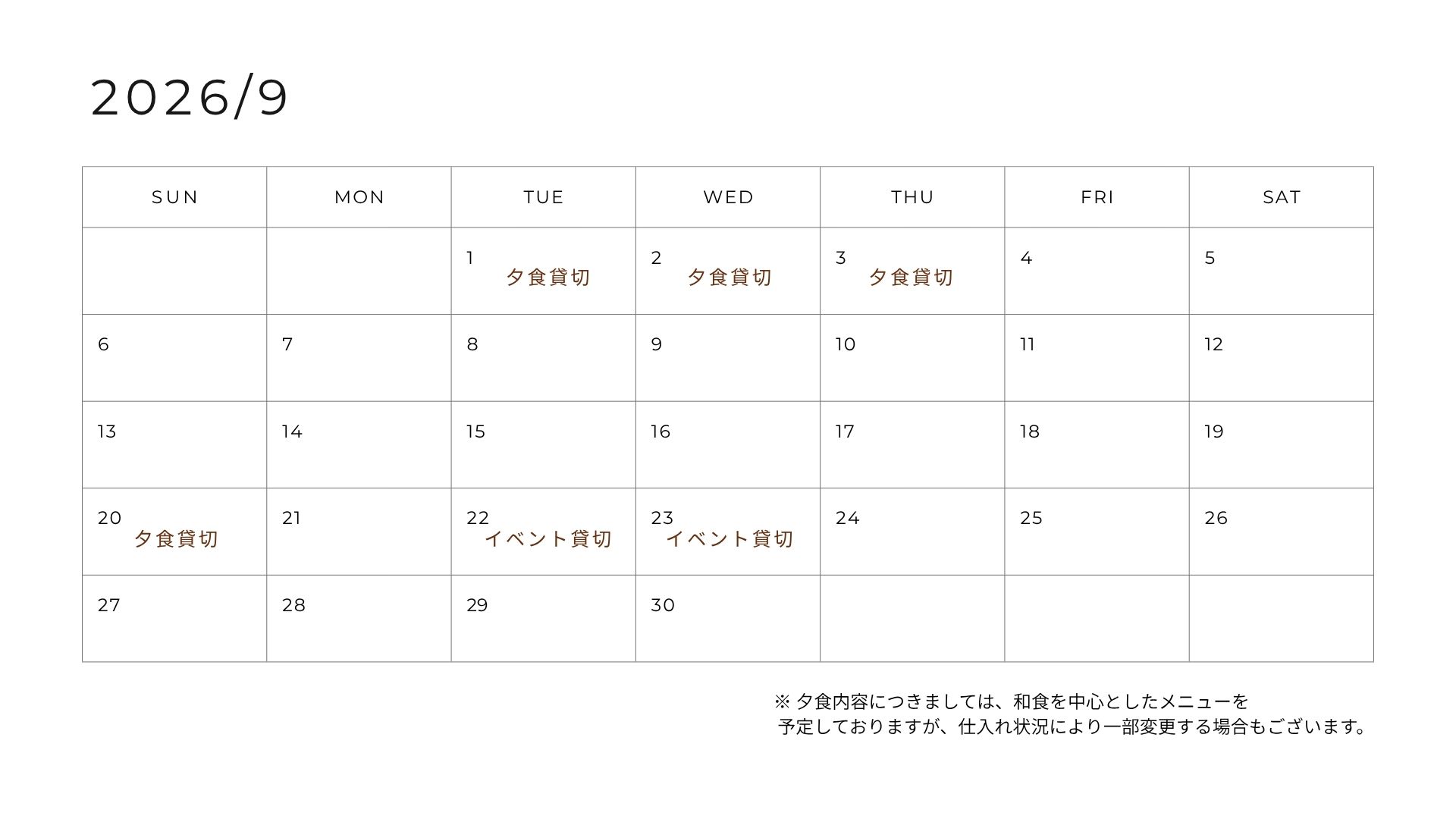 2026/9

| SUN | MON | TUE | WED | THU | FRI | SAT |
|---|---|---|---|---|---|---|
|  |  | 1 夕食貸切 | 2 夕食貸切 | 3 夕食貸切 | 4 | 5 |
| 6 | 7 | 8 | 9 | 10 | 11 | 12 |
| 13 | 14 | 15 | 16 | 17 | 18 | 19 |
| 20 夕食貸切 | 21 | 22 イベント貸切 | 23 イベント貸切 | 24 | 25 | 26 |
| 27 | 28 | 29 | 30 |  |  |  |

※夕食内容につきましては、和食を中心としたメニューを予定しておりますが、仕入れ状況により一部変更する場合もございます。